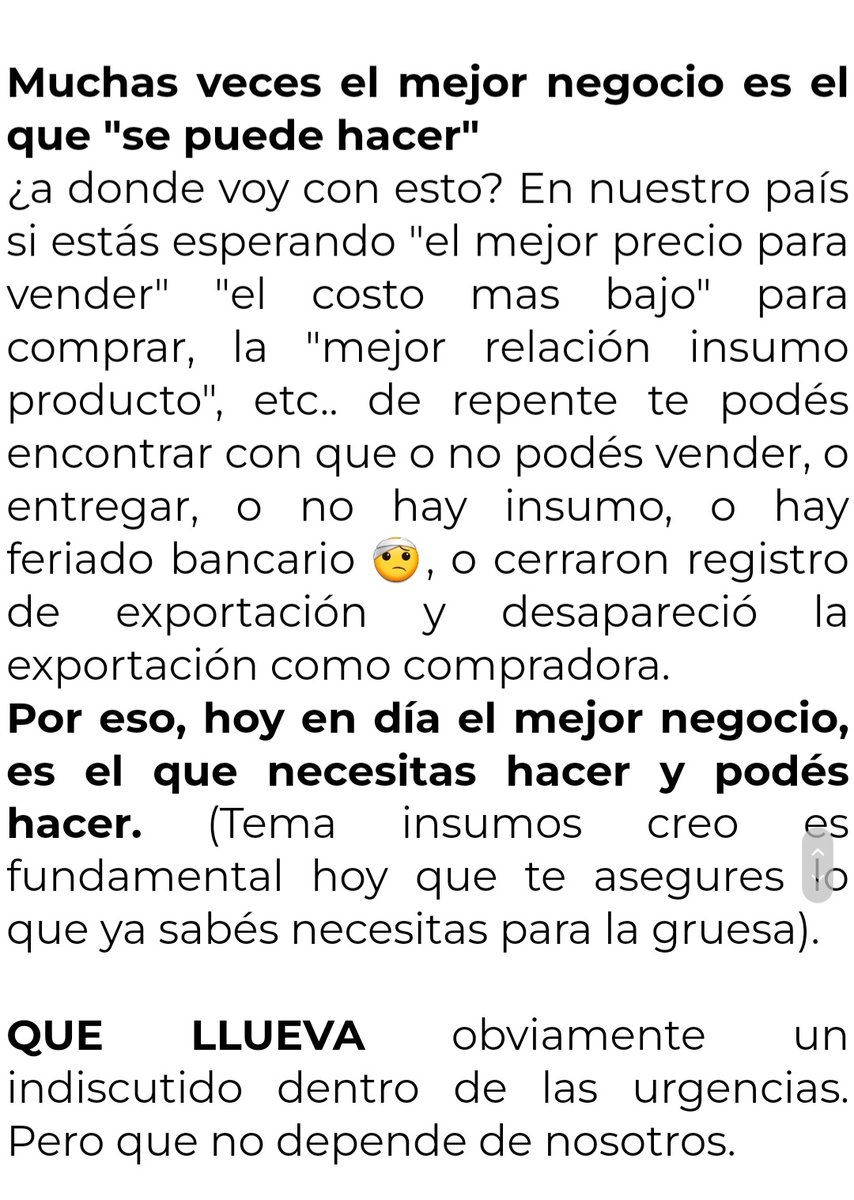 Muchas veces el mejor negocio es el que "se puede hacer"
¿a donde voy con esto? En nuestro país si estás esperando "el mejor precio para vender" "el costo mas bajo" para comprar, la "mejor relación insumo producto", etc.. de repente te podés encontrar con que o no podés vender, o entregar, o no hay insumo, o hay feriado bancario 🤕, o cerraron registro de exportación y desapareció la exportación como compradora.
Por eso, hoy en día el mejor negocio, es el que necesitas hacer y podés hacer. (Tema insumos creo es fundamental hoy que te asegures lo que ya sabés necesitas para la gruesa).

QUE LLUEVA obviamente un indiscutido dentro de las urgencias. Pero que no depende de nosotros.